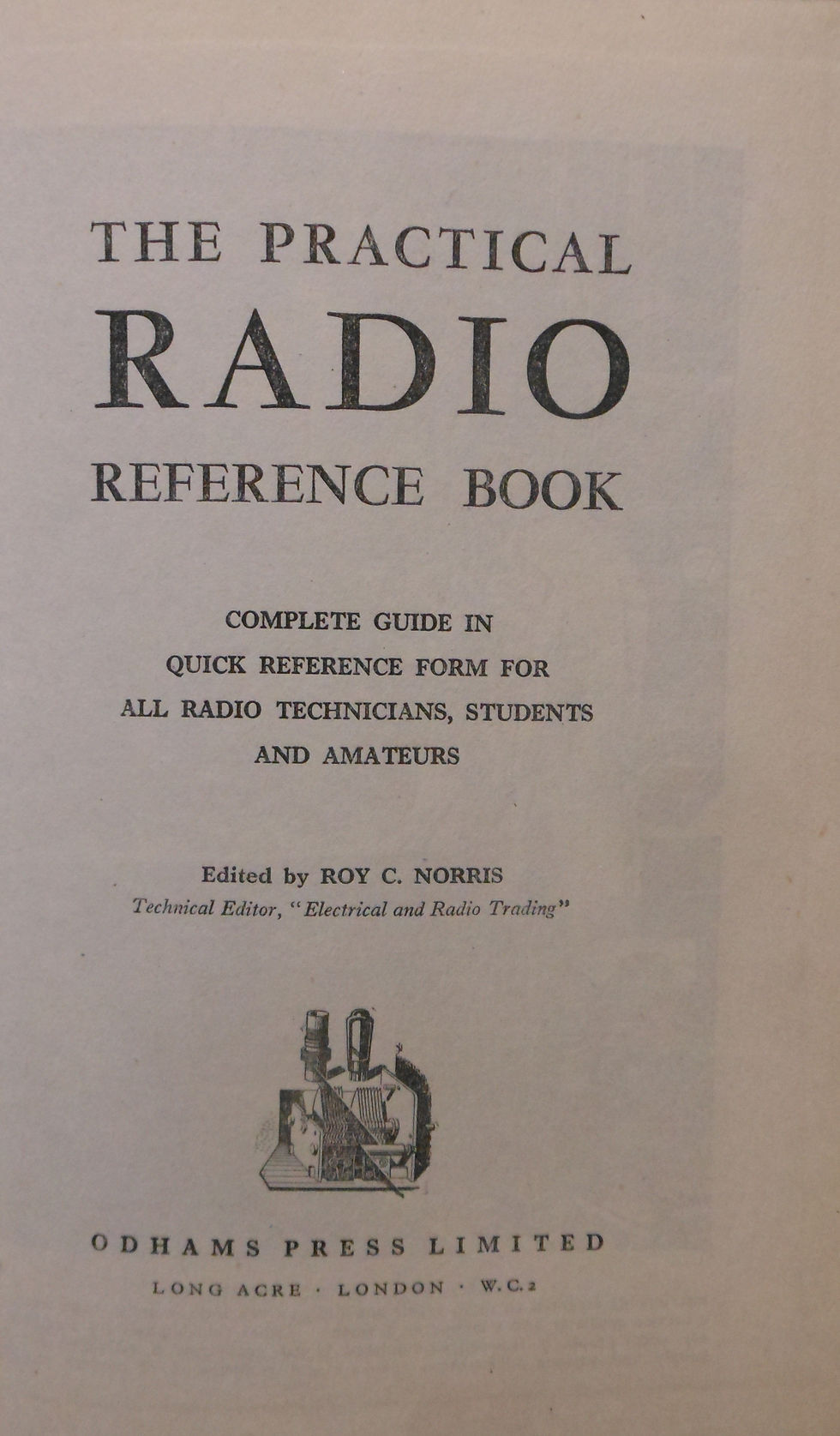 THE PRACTICAL
RADIO
REFERENCE BOOK

COMPLETE GUIDE IN QUICK REFERENCE FORM FOR ALL RADIO TECHNICIANS, STUDENTS AND AMATEURS

Edited by ROY C. NORRIS
Technical Editor, "Electrical and Radio Trading"

ODHAMS PRESS LIMITED
LONG ACRE · LONDON · W.C.2